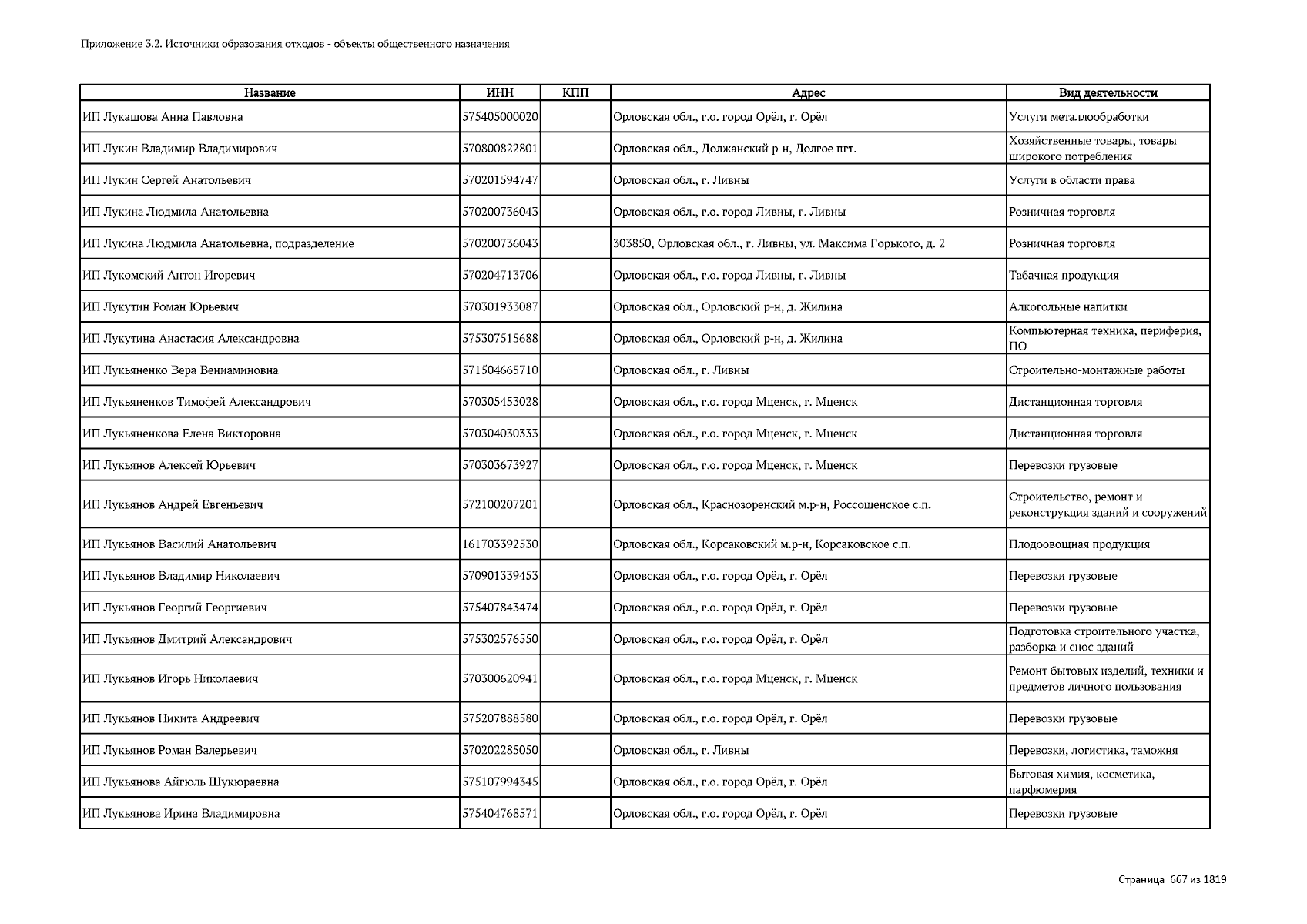 Приложение 3.2. Источники образования отходов - объекты общественного назначения

| Название | ИНН | КПП | Адрес | Вид деятельности |
|---|---|---|---|---|
| ИП Лукашова Анна Павловна | 575405000020 | | Орловская обл., г.о. город Орёл, г. Орёл | Услуги металлообработки |
| ИП Лукин Владимир Владимирович | 570800822801 | | Орловская обл., Должанский р-н, Долгое пгт. | Хозяйственные товары, товары широкого потребления |
| ИП Лукин Сергей Анатольевич | 570201594747 | | Орловская обл., г. Ливны | Услуги в области права |
| ИП Лукина Людмила Анатольевна | 570200736043 | | Орловская обл., г.о. город Ливны, г. Ливны | Розничная торговля |
| ИП Лукина Людмила Анатольевна, подразделение | 570200736043 | | 303850, Орловская обл., г. Ливны, ул. Максима Горького, д. 2 | Розничная торговля |
| ИП Лукомский Антон Игоревич | 570204713706 | | Орловская обл., г.о. город Ливны, г. Ливны | Табачная продукция |
| ИП Лукутин Роман Юрьевич | 570301933087 | | Орловская обл., Орловский р-н, д. Жилина | Алкогольные напитки |
| ИП Лукутина Анастасия Александровна | 575307515688 | | Орловская обл., Орловский р-н, д. Жилина | Компьютерная техника, периферия, ПО |
| ИП Лукьяненко Вера Вениаминовна | 571504665710 | | Орловская обл., г. Ливны | Строительно-монтажные работы |
| ИП Лукьяненков Тимофей Александрович | 570305453028 | | Орловская обл., г.о. город Мценск, г. Мценск | Дистанционная торговля |
| ИП Лукьяненкова Елена Викторовна | 570304030333 | | Орловская обл., г.о. город Мценск, г. Мценск | Дистанционная торговля |
| ИП Лукьянов Алексей Юрьевич | 570303673927 | | Орловская обл., г.о. город Мценск, г. Мценск | Перевозки грузовые |
| ИП Лукьянов Андрей Евгеньевич | 572100207201 | | Орловская обл., Краснозоренский м.р-н, Россошенское с.п. | Строительство, ремонт и реконструкция зданий и сооружений |
| ИП Лукьянов Василий Анатольевич | 161703392530 | | Орловская обл., Корсаковский м.р-н, Корсаковское с.п. | Плодоовощная продукция |
| ИП Лукьянов Владимир Николаевич | 570901339453 | | Орловская обл., г.о. город Орёл, г. Орёл | Перевозки грузовые |
| ИП Лукьянов Георгий Георгиевич | 575407843474 | | Орловская обл., г.о. город Орёл, г. Орёл | Перевозки грузовые |
| ИП Лукьянов Дмитрий Александрович | 575302576550 | | Орловская обл., г.о. город Орёл, г. Орёл | Подготовка строительного участка, разборка и снос зданий |
| ИП Лукьянов Игорь Николаевич | 570300620941 | | Орловская обл., г.о. город Мценск, г. Мценск | Ремонт бытовых изделий, техники и предметов личного пользования |
| ИП Лукьянов Никита Андреевич | 575207888580 | | Орловская обл., г.о. город Орёл, г. Орёл | Перевозки грузовые |
| ИП Лукьянов Роман Валерьевич | 570202285050 | | Орловская обл., г. Ливны | Перевозки, логистика, таможня |
| ИП Лукьянова Айгюль Шукюраевна | 575107994345 | | Орловская обл., г.о. город Орёл, г. Орёл | Бытовая химия, косметика, парфюмерия |
| ИП Лукьянова Ирина Владимировна | 575404768571 | | Орловская обл., г.о. город Орёл, г. Орёл | Перевозки грузовые |

Страница 667 из 1819